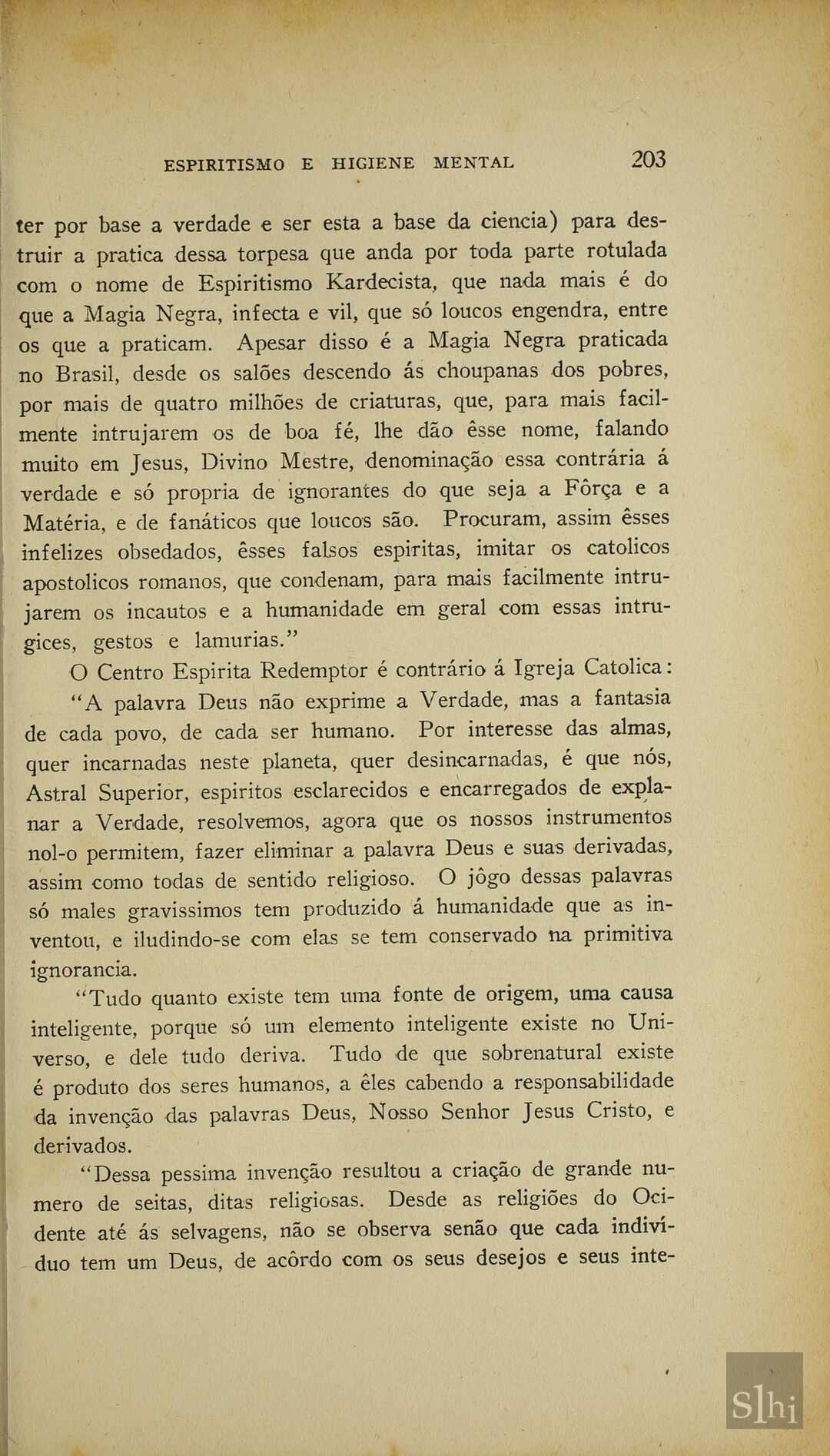 ESPIRITISMO E HIGIENE MENTAL 203

ter por base a verdade e ser esta a base da ciencia) para destruir a pratica dessa torpesa que anda por toda parte rotulada com o nome de Espiritismo Kardecista, que nada mais é do que a Magia Negra, infecta e vil, que só loucos engendra, entre os que a praticam. Apesar disso é a Magia Negra praticada no Brasil, desde os salões descendo ás choupanas dos pobres, por mais de quatro milhões de criaturas, que, para mais facilmente intrujarem os de boa fé, lhe dão êsse nome, falando muito em Jesus, Divino Mestre, denominação essa contrária á verdade e só propria de ignorantes do que seja a Fôrça e a Matéria, e de fanáticos que loucos são. Procuram, assim êsses infelizes obsedados, êsses falsos espiritas, imitar os catolicos apostolicos romanos, que condenam, para mais facilmente intrujarem os incautos e a humanidade em geral com essas intrugices, gestos e lamurias."

O Centro Espirita Redemptor é contrário á Igreja Catolica:

"A palavra Deus não exprime a Verdade, mas a fantasia de cada povo, de cada ser humano. Por interesse das almas, quer incarnadas neste planeta, quer desincarnadas, é que nós, Astral Superior, espiritos esclarecidos e encarregados de explanar a Verdade, resolvemos, agora que os nossos instrumentos nol-o permitem, fazer eliminar a palavra Deus e suas derivadas, assim como todas de sentido religioso. O jôgo dessas palavras só males gravissimos tem produzido á humanidade que as inventou, e iludindo-se com elas se tem conservado na primitiva ignorancia.

"Tudo quanto existe tem uma fonte de origem, uma causa inteligente, porque só um elemento inteligente existe no Universo, e dele tudo deriva. Tudo de que sobrenatural existe é produto dos seres humanos, a êles cabendo a responsabilidade da invenção das palavras Deus, Nosso Senhor Jesus Cristo, e derivados.

"Dessa pessima invenção resultou a criação de grande numero de seitas, ditas religiosas. Desde as religiões do Ocidente até ás selvagens, não se observa senão que cada indivíduo tem um Deus, de acôrdo com os seus desejos e seus inte-

Slhi